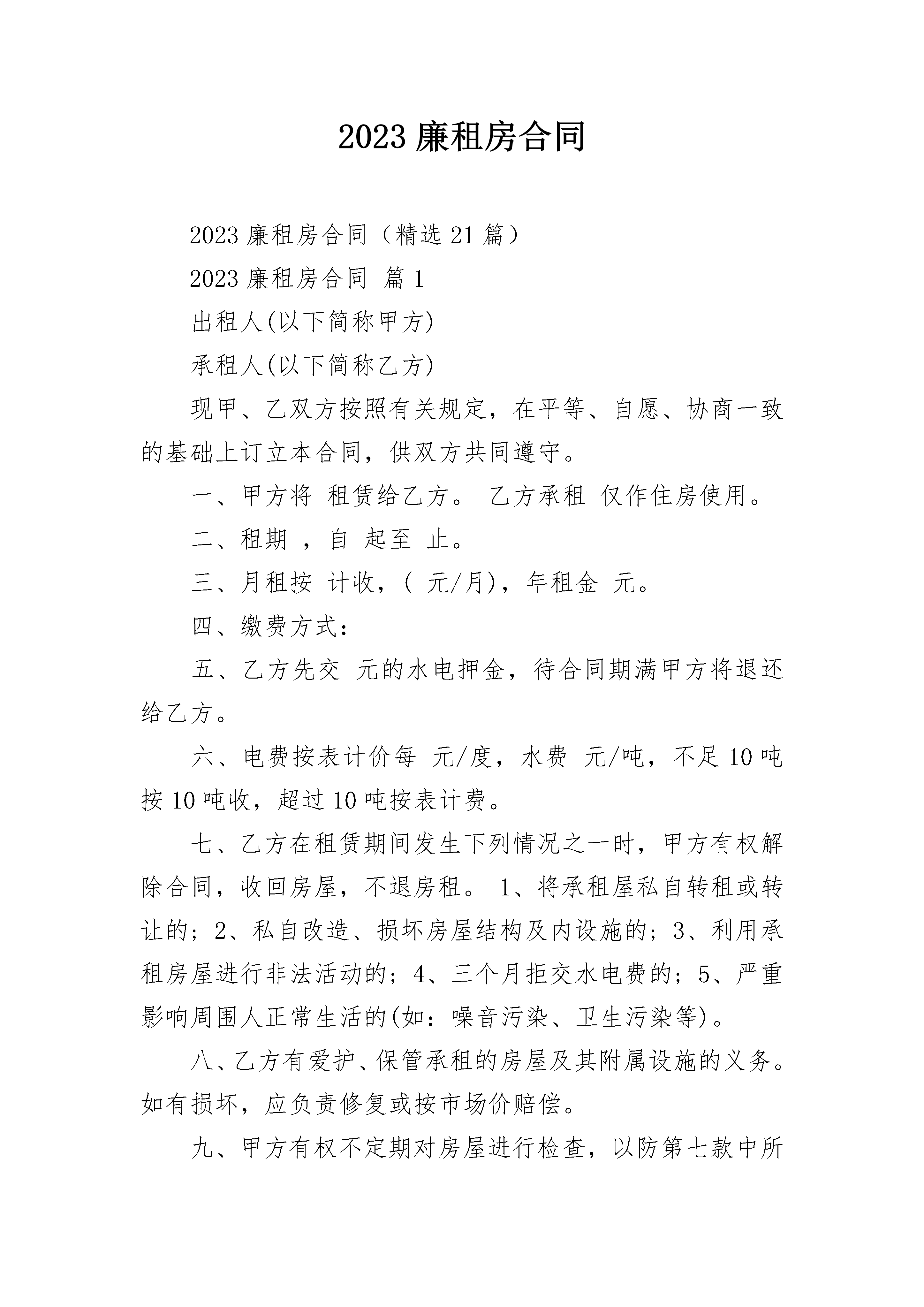 2023 廉租房合同

2023 廉租房合同（精选 21 篇）

2023 廉租房合同 篇 1

出租人(以下简称甲方)

承租人(以下简称乙方)

现甲、乙双方按照有关规定，在平等、自愿、协商一致的基础上订立本合同，供双方共同遵守。

一、甲方将 租赁给乙方。 乙方承租 仅作住房使用。

二、租期 ，自 起至 止。

三、月租按 计收，( 元/月)，年租金 元。

四、缴费方式：

五、乙方先交 元的水电押金，待合同期满甲方将退还给乙方。

六、电费按表计价每 元/度，水费 元/吨，不足 10 吨按 10 吨收，超过 10 吨按表计费。

七、乙方在租赁期间发生下列情况之一时，甲方有权解除合同，收回房屋，不退房租。 1、将承租屋私自转租或转让的；2、私自改造、损坏房屋结构及内设施的；3、利用承租房屋进行非法活动的；4、三个月拒交水电费的；5、严重影响周围人正常生活的(如：噪音污染、卫生污染等)。

八、乙方有爱护、保管承租的房屋及其附属设施的义务。如有损坏，应负责修复或按市场价赔偿。

九、甲方有权不定期对房屋进行检查，以防第七款中所